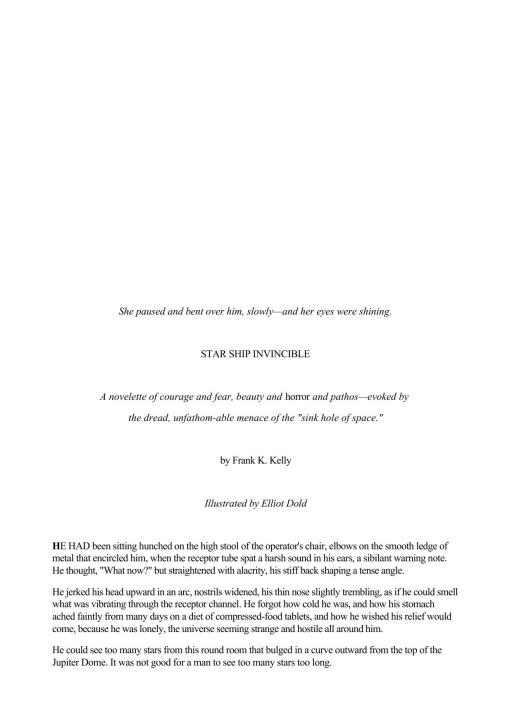 She paused and bent over him, slowly—and her eyes were shining.

STAR SHIP INVINCIBLE

A novelette of courage and fear, beauty and horror and pathos—evoked by the dread, unfathom-able menace of the "sink hole of space."

by Frank K. Kelly

Illustrated by Elliot Dold

HE HAD been sitting hunched on the high stool of the operator's chair, elbows on the smooth ledge of metal that encircled him, when the receptor tube spat a harsh sound in his ears, a sibilant warning note. He thought, "What now?" but straightened with alacrity, his stiff back shaping a tense angle.

He jerked his head upward in an arc, nostrils widened, his thin nose slightly trembling, as if he could smell what was vibrating through the receptor channel. He forgot how cold he was, and how his stomach ached faintly from many days on a diet of compressed-food tablets, and how he wished his relief would come, because he was lonely, the universe seeming strange and hostile all around him.

He could see too many stars from this round room that bulged in a curve outward from the top of the Jupiter Dome. It was not good for a man to see too many stars too long.